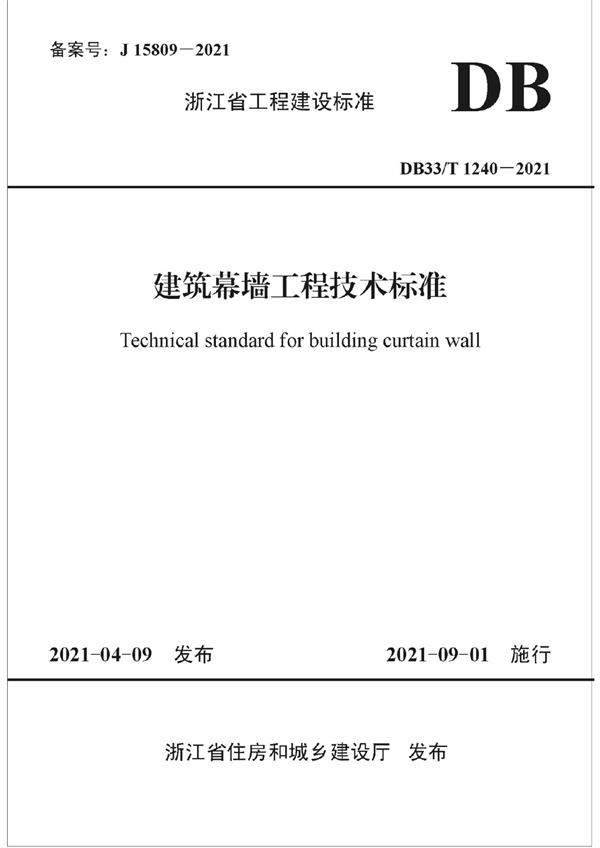 备案号：J 15809－2021

浙江省工程建设标准

DB

DB33/T 1240－2021

建筑幕墙工程技术标准

Technical standard for building curtain wall

2021-04-09　发布

2021-09-01　施行

浙江省住房和城乡建设厅　发布